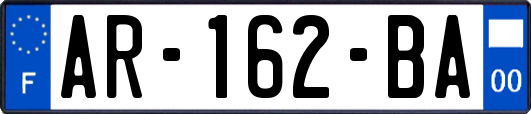 F

AR-162-BA

00